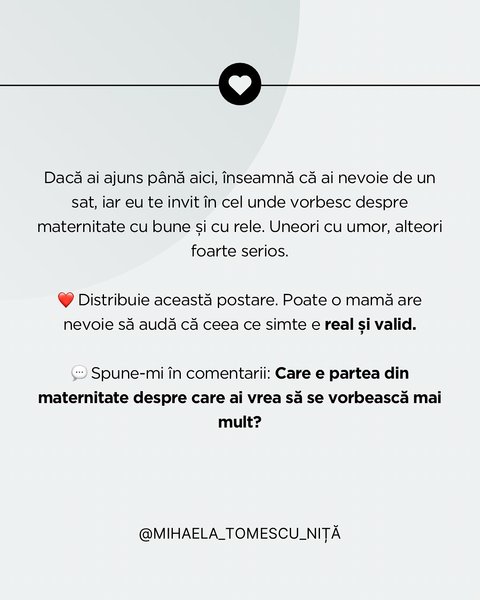 Dacă ai ajuns până aici, înseamnă că ai nevoie de un sat, iar eu te invit în cel unde vorbesc despre maternitate cu bune și cu rele. Uneori cu umor, alteori foarte serios.

❤️ Distribuie această postare. Poate o mamă are nevoie să audă că ceea ce simte e real și valid.

💬 Spune-mi în comentarii: Care e partea din maternitate despre care ai vrea să se vorbească mai mult?

@MIHAELA_TOMESCU_NIȚĂ